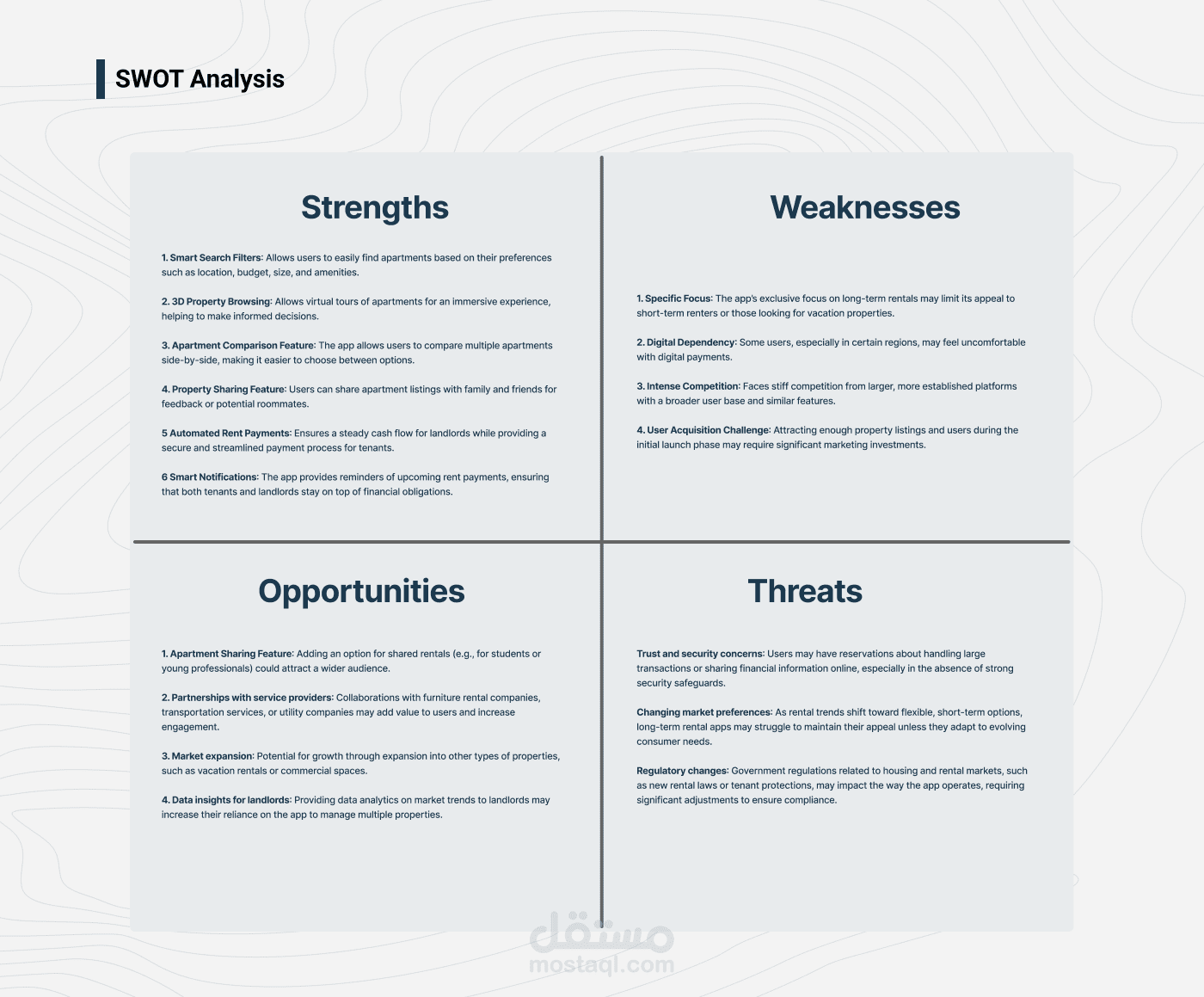 SWOT Analysis

Strengths

1. Smart Search Filters: Allows users to easily find apartments based on their preferences such as location, budget, size, and amenities.

2. 3D Property Browsing: Allows virtual tours of apartments for an immersive experience, helping to make informed decisions.

3. Apartment Comparison Feature: The app allows users to compare multiple apartments side-by-side, making it easier to choose between options.

4. Property Sharing Feature: Users can share apartment listings with family and friends for feedback or potential roommates.

5 Automated Rent Payments: Ensures a steady cash flow for landlords while providing a secure and streamlined payment process for tenants.

6 Smart Notifications: The app provides reminders of upcoming rent payments, ensuring that both tenants and landlords stay on top of financial obligations.

Weaknesses

1. Specific Focus: The app's exclusive focus on long-term rentals may limit its appeal to short-term renters or those looking for vacation properties.

2. Digital Dependency: Some users, especially in certain regions, may feel uncomfortable with digital payments.

3. Intense Competition: Faces stiff competition from larger, more established platforms with a broader user base and similar features.

4. User Acquisition Challenge: Attracting enough property listings and users during the initial launch phase may require significant marketing investments.

Opportunities

1. Apartment Sharing Feature: Adding an option for shared rentals (e.g., for students or young professionals) could attract a wider audience.

2. Partnerships with service providers: Collaborations with furniture rental companies, transportation services, or utility companies may add value to users and increase engagement.

3. Market expansion: Potential for growth through expansion into other types of properties, such as vacation rentals or commercial spaces.

4. Data insights for landlords: Providing data analytics on market trends to landlords may increase their reliance on the app to manage multiple properties.

Threats

Trust and security concerns: Users may have reservations about handling large transactions or sharing financial information online, especially in the absence of strong security safeguards.

Changing market preferences: As rental trends shift toward flexible, short-term options, long-term rental apps may struggle to maintain their appeal unless they adapt to evolving consumer needs.

Regulatory changes: Government regulations related to housing and rental markets, such as new rental laws or tenant protections, may impact the way the app operates, requiring significant adjustments to ensure compliance.

مستقل
mostaql.com